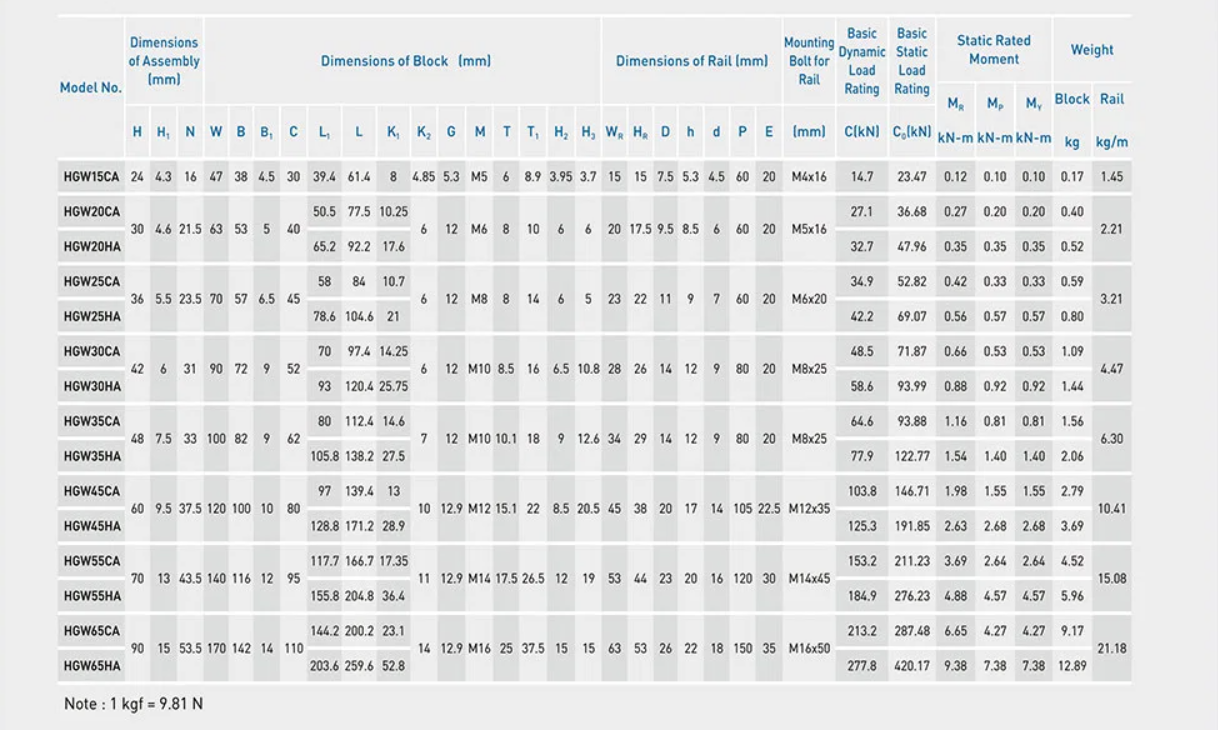 | Model No. | Dimensions of Assembly (mm) | | | Dimensions of Block (mm) | | | | | | | | | | | | | | Dimensions of Rail (mm) | | | | | | | Mounting Bolt for Rail | Basic Dynamic Load Rating | Basic Static Load Rating | Static Rated Moment | | | Weight | |
|---|---|---|---|---|---|---|---|---|---|---|---|---|---|---|---|---|---|---|---|---|---|---|---|---|---|---|---|---|---|---|---|---|
| | | | | | | | | | | | | | | | | | | | | | | | | | | | | $M_R$ | $M_P$ | $M_Y$ | Block | Rail |
| | H | $H_1$ | N | W | B | $B_1$ | C | $L_1$ | L | $K_1$ | $K_2$ | G | M | T | $T_1$ | $H_2$ | $H_3$ | $W_R$ | $H_R$ | D | h | d | P | E | (mm) | C(kN) | $C_0$(kN) | kN-m | kN-m | kN-m | kg | kg/m |
| HGW15CA | 24 | 4.3 | 16 | 47 | 38 | 4.5 | 30 | 39.4 | 61.4 | 8 | 4.85 | 5.3 | M5 | 6 | 8.9 | 3.95 | 3.7 | 15 | 15 | 7.5 | 5.3 | 4.5 | 60 | 20 | M4x16 | 14.7 | 23.47 | 0.12 | 0.10 | 0.10 | 0.17 | 1.45 |
| HGW20CA | 30 | 4.6 | 21.5 | 63 | 53 | 5 | 40 | 50.5 | 77.5 | 10.25 | 6 | 12 | M6 | 8 | 10 | 6 | 6 | 20 | 17.5 | 9.5 | 8.5 | 6 | 60 | 20 | M5x16 | 27.1 | 36.68 | 0.27 | 0.20 | 0.20 | 0.40 | 2.21 |
| HGW20HA | | | | | | | | 65.2 | 92.2 | 17.6 | | | | | | | | | | | | | | | | 32.7 | 47.96 | 0.35 | 0.35 | 0.35 | 0.52 | |
| HGW25CA | 36 | 5.5 | 23.5 | 70 | 57 | 6.5 | 45 | 58 | 84 | 10.7 | 6 | 12 | M8 | 8 | 14 | 6 | 5 | 23 | 22 | 11 | 9 | 7 | 60 | 20 | M6x20 | 34.9 | 52.82 | 0.42 | 0.33 | 0.33 | 0.59 | 3.21 |
| HGW25HA | | | | | | | | 78.6 | 104.6 | 21 | | | | | | | | | | | | | | | | 42.2 | 69.07 | 0.56 | 0.57 | 0.57 | 0.80 | |
| HGW30CA | 42 | 6 | 31 | 90 | 72 | 9 | 52 | 70 | 97.4 | 14.25 | 6 | 12 | M10 | 8.5 | 16 | 6.5 | 10.8 | 28 | 26 | 14 | 12 | 9 | 80 | 20 | M8x25 | 48.5 | 71.87 | 0.66 | 0.53 | 0.53 | 1.09 | 4.47 |
| HGW30HA | | | | | | | | 93 | 120.4 | 25.75 | | | | | | | | | | | | | | | | 58.6 | 93.99 | 0.88 | 0.92 | 0.92 | 1.44 | |
| HGW35CA | 48 | 7.5 | 33 | 100 | 82 | 9 | 62 | 80 | 112.4 | 14.6 | 7 | 12 | M10 | 10.1 | 18 | 9 | 12.6 | 34 | 29 | 14 | 12 | 9 | 80 | 20 | M8x25 | 64.6 | 93.88 | 1.16 | 0.81 | 0.81 | 1.56 | 6.30 |
| HGW35HA | | | | | | | | 105.8 | 138.2 | 27.5 | | | | | | | | | | | | | | | | 77.9 | 122.77 | 1.54 | 1.40 | 1.40 | 2.06 | |
| HGW45CA | 60 | 9.5 | 37.5 | 120 | 100 | 10 | 80 | 97 | 139.4 | 13 | 10 | 12.9 | M12 | 15.1 | 22 | 8.5 | 20.5 | 45 | 38 | 20 | 17 | 14 | 105 | 22.5 | M12x35 | 103.8 | 146.71 | 1.98 | 1.55 | 1.55 | 2.79 | 10.41 |
| HGW45HA | | | | | | | | 128.8 | 171.2 | 28.9 | | | | | | | | | | | | | | | | 125.3 | 191.85 | 2.63 | 2.68 | 2.68 | 3.69 | |
| HGW55CA | 70 | 13 | 43.5 | 140 | 116 | 12 | 95 | 117.7 | 166.7 | 17.35 | 11 | 12.9 | M14 | 17.5 | 26.5 | 12 | 19 | 53 | 44 | 23 | 20 | 16 | 120 | 30 | M14x45 | 153.2 | 211.23 | 3.69 | 2.64 | 2.64 | 4.52 | 15.08 |
| HGW55HA | | | | | | | | 155.8 | 204.8 | 36.4 | | | | | | | | | | | | | | | | 184.9 | 276.23 | 4.88 | 4.57 | 4.57 | 5.96 | |
| HGW65CA | 90 | 15 | 53.5 | 170 | 142 | 14 | 110 | 144.2 | 200.2 | 23.1 | 14 | 12.9 | M16 | 25 | 37.5 | 15 | 15 | 63 | 53 | 26 | 22 | 18 | 150 | 35 | M16x50 | 213.2 | 287.48 | 6.65 | 4.27 | 4.27 | 9.17 | 21.18 |
| HGW65HA | | | | | | | | 203.6 | 259.6 | 52.8 | | | | | | | | | | | | | | | | 277.8 | 420.17 | 9.38 | 7.38 | 7.38 | 12.89 | |

Note : 1 kgf = 9.81 N